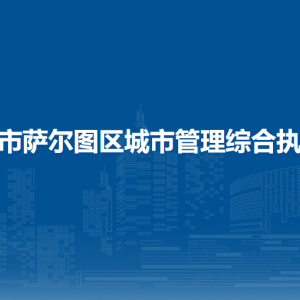 市萨尔图区城市管理综合执